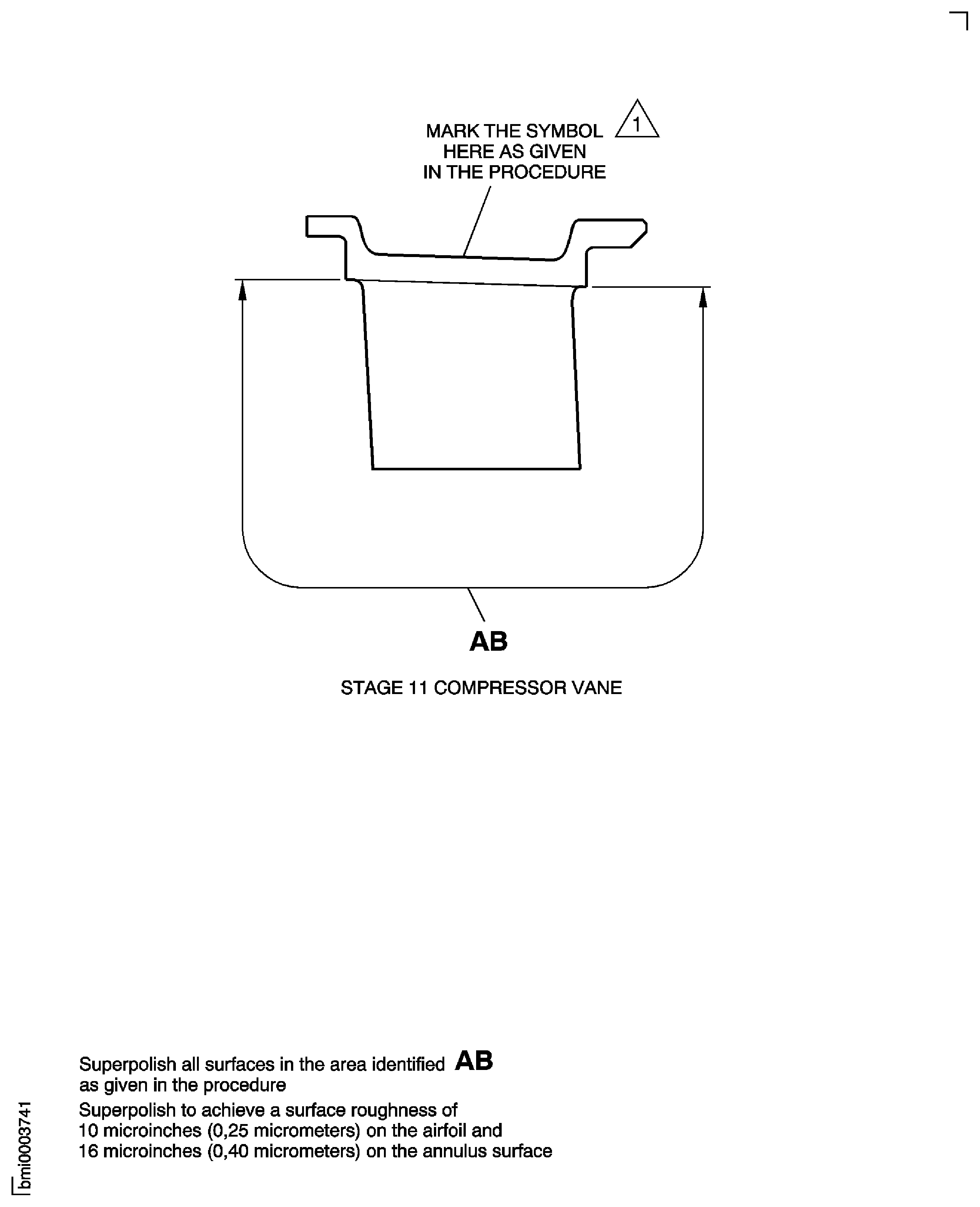 MARK THE SYMBOL 1
HERE AS GIVEN
IN THE PROCEDURE

AB

STAGE 11 COMPRESSOR VANE

Superpolish all surfaces in the area identified AB
as given in the procedure

Superpolish to achieve a surface roughness of
10 microinches (0,25 micrometers) on the airfoil and
16 microinches (0,40 micrometers) on the annulus surface

bmi0003741